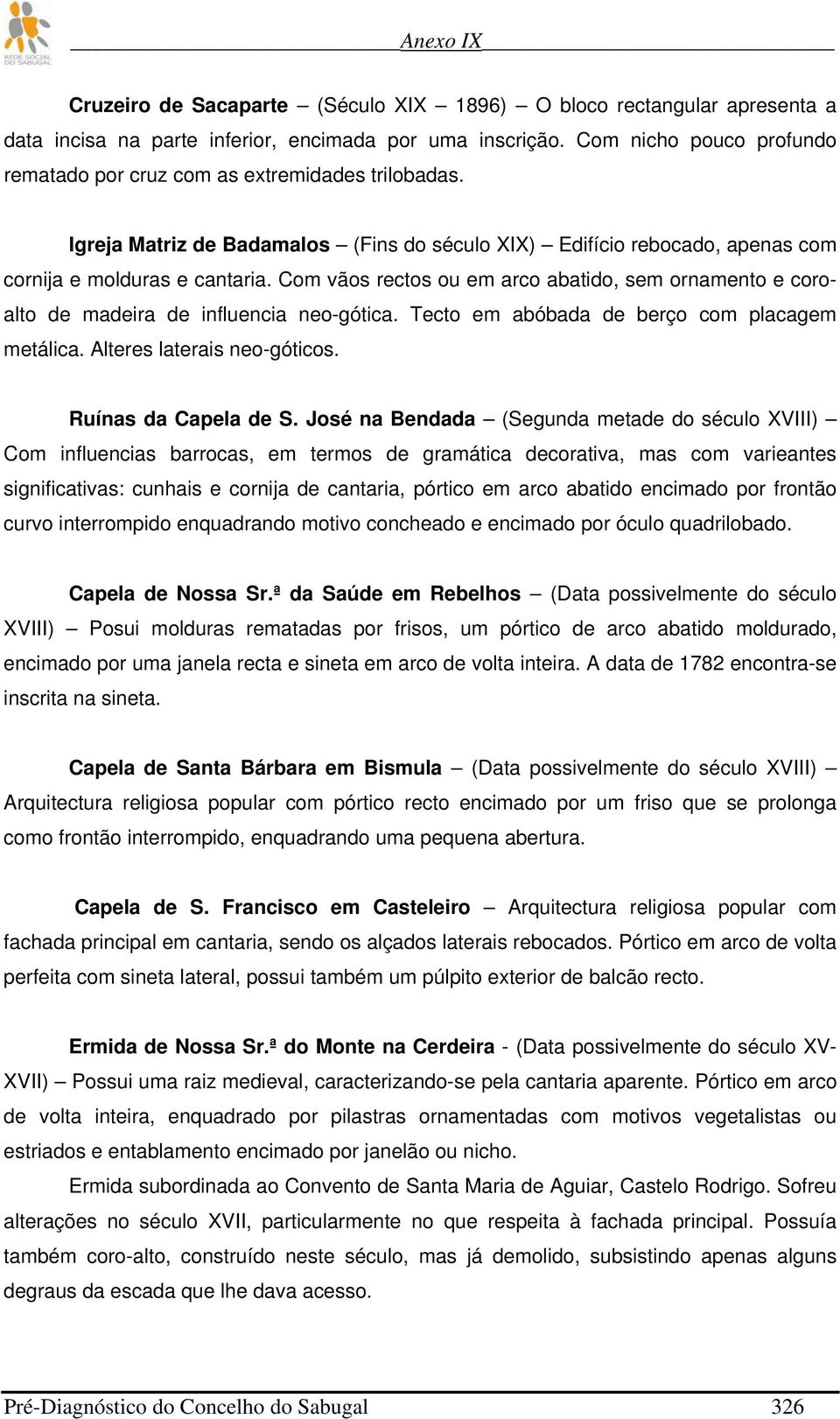 REDE SOCIAL DO SABUGAL

Anexo IX

Cruzeiro de Sacaparte – (Século XIX – 1896) – O bloco rectangular apresenta a data incisa na parte inferior, encimada por uma inscrição. Com nicho pouco profundo rematado por cruz com as extremidades trilobadas.

Igreja Matriz de Badamalos – (Fins do século XIX) – Edifício rebocado, apenas com cornija e molduras e cantaria. Com vãos rectos ou em arco abatido, sem ornamento e coro-alto de madeira de influencia neo-gótica. Tecto em abóbada de berço com placagem metálica. Alteres laterais neo-góticos.

Ruínas da Capela de S. José na Bendada – (Segunda metade do século XVIII) – Com influencias barrocas, em termos de gramática decorativa, mas com varieantes significativas: cunhais e cornija de cantaria, pórtico em arco abatido encimado por frontão curvo interrompido enquadrando motivo concheado e encimado por óculo quadrilobado.

Capela de Nossa Sr.ª da Saúde em Rebelhos – (Data possivelmente do século XVIII) – Posui molduras rematadas por frisos, um pórtico de arco abatido moldurado, encimado por uma janela recta e sineta em arco de volta inteira. A data de 1782 encontra-se inscrita na sineta.

Capela de Santa Bárbara em Bismula – (Data possivelmente do século XVIII) – Arquitectura religiosa popular com pórtico recto encimado por um friso que se prolonga como frontão interrompido, enquadrando uma pequena abertura.

Capela de S. Francisco em Casteleiro – Arquitectura religiosa popular com fachada principal em cantaria, sendo os alçados laterais rebocados. Pórtico em arco de volta perfeita com sineta lateral, possui também um púlpito exterior de balcão recto.

Ermida de Nossa Sr.ª do Monte na Cerdeira - (Data possivelmente do século XV-XVII) – Possui uma raiz medieval, caracterizando-se pela cantaria aparente. Pórtico em arco de volta inteira, enquadrado por pilastras ornamentadas com motivos vegetalistas ou estriados e entablamento encimado por janelão ou nicho.

Ermida subordinada ao Convento de Santa Maria de Aguiar, Castelo Rodrigo. Sofreu alterações no século XVII, particularmente no que respeita à fachada principal. Possuía também coro-alto, construído neste século, mas já demolido, subsistindo apenas alguns degraus da escada que lhe dava acesso.

Pré-Diagnóstico do Concelho do Sabugal 326